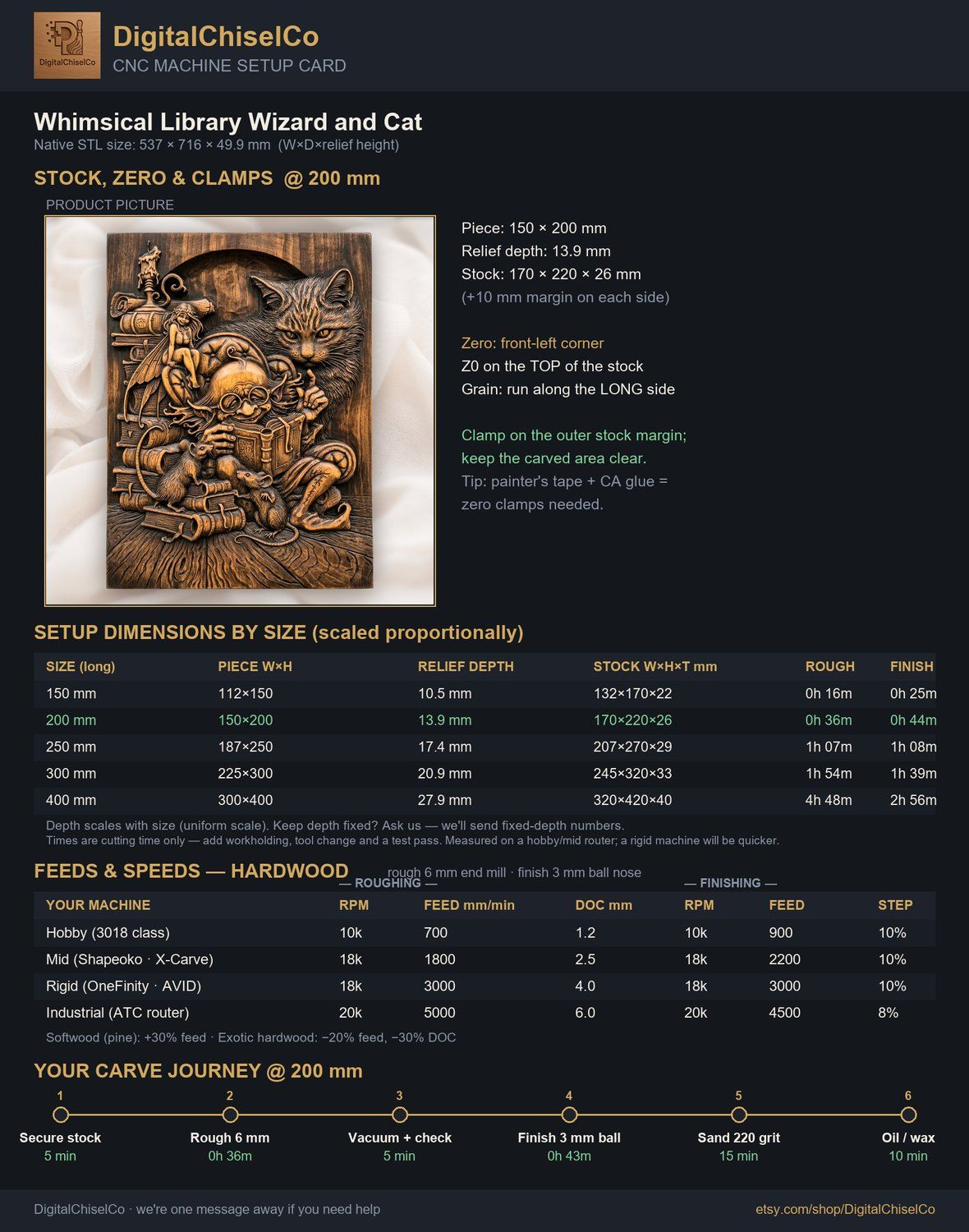 DigitalChiselCo
DigitalChiselCo
CNC MACHINE SETUP CARD

Whimsical Library Wizard and Cat
Native STL size: 537 × 716 × 49.9 mm (W×D×relief height)

STOCK, ZERO & CLAMPS @ 200 mm

PRODUCT PICTURE

Piece: 150 × 200 mm
Relief depth: 13.9 mm
Stock: 170 × 220 × 26 mm
(+10 mm margin on each side)

Zero: front-left corner
Z0 on the TOP of the stock
Grain: run along the LONG side

Clamp on the outer stock margin;
keep the carved area clear.
Tip: painter's tape + CA glue =
zero clamps needed.

SETUP DIMENSIONS BY SIZE (scaled proportionally)

| SIZE (long) | PIECE W×H | RELIEF DEPTH | STOCK W×H×T mm | ROUGH | FINISH |
|---|---|---|---|---|---|
| 150 mm | 112×150 | 10.5 mm | 132×170×22 | 0h 16m | 0h 25m |
| 200 mm | 150×200 | 13.9 mm | 170×220×26 | 0h 36m | 0h 44m |
| 250 mm | 187×250 | 17.4 mm | 207×270×29 | 1h 07m | 1h 08m |
| 300 mm | 225×300 | 20.9 mm | 245×320×33 | 1h 54m | 1h 39m |
| 400 mm | 300×400 | 27.9 mm | 320×420×40 | 4h 48m | 2h 56m |

Depth scales with size (uniform scale). Keep depth fixed? Ask us — we'll send fixed-depth numbers.
Times are cutting time only — add workholding, tool change and a test pass. Measured on a hobby/mid router; a rigid machine will be quicker.

FEEDS & SPEEDS — HARDWOOD
rough 6 mm end mill · finish 3 mm ball nose
— ROUGHING — — FINISHING —

| YOUR MACHINE | RPM | FEED mm/min | DOC mm | RPM | FEED | STEP |
|---|---|---|---|---|---|---|
| Hobby (3018 class) | 10k | 700 | 1.2 | 10k | 900 | 10% |
| Mid (Shapeoko · X-Carve) | 18k | 1800 | 2.5 | 18k | 2200 | 10% |
| Rigid (OneFinity · AVID) | 18k | 3000 | 4.0 | 18k | 3000 | 10% |
| Industrial (ATC router) | 20k | 5000 | 6.0 | 20k | 4500 | 8% |

Softwood (pine): +30% feed · Exotic hardwood: −20% feed, −30% DOC

YOUR CARVE JOURNEY @ 200 mm

1
Secure stock
5 min

2
Rough 6 mm
0h 36m

3
Vacuum + check
5 min

4
Finish 3 mm ball
0h 43m

5
Sand 220 grit
15 min

6
Oil / wax
10 min

DigitalChiselCo · we're one message away if you need help
etsy.com/shop/DigitalChiselCo